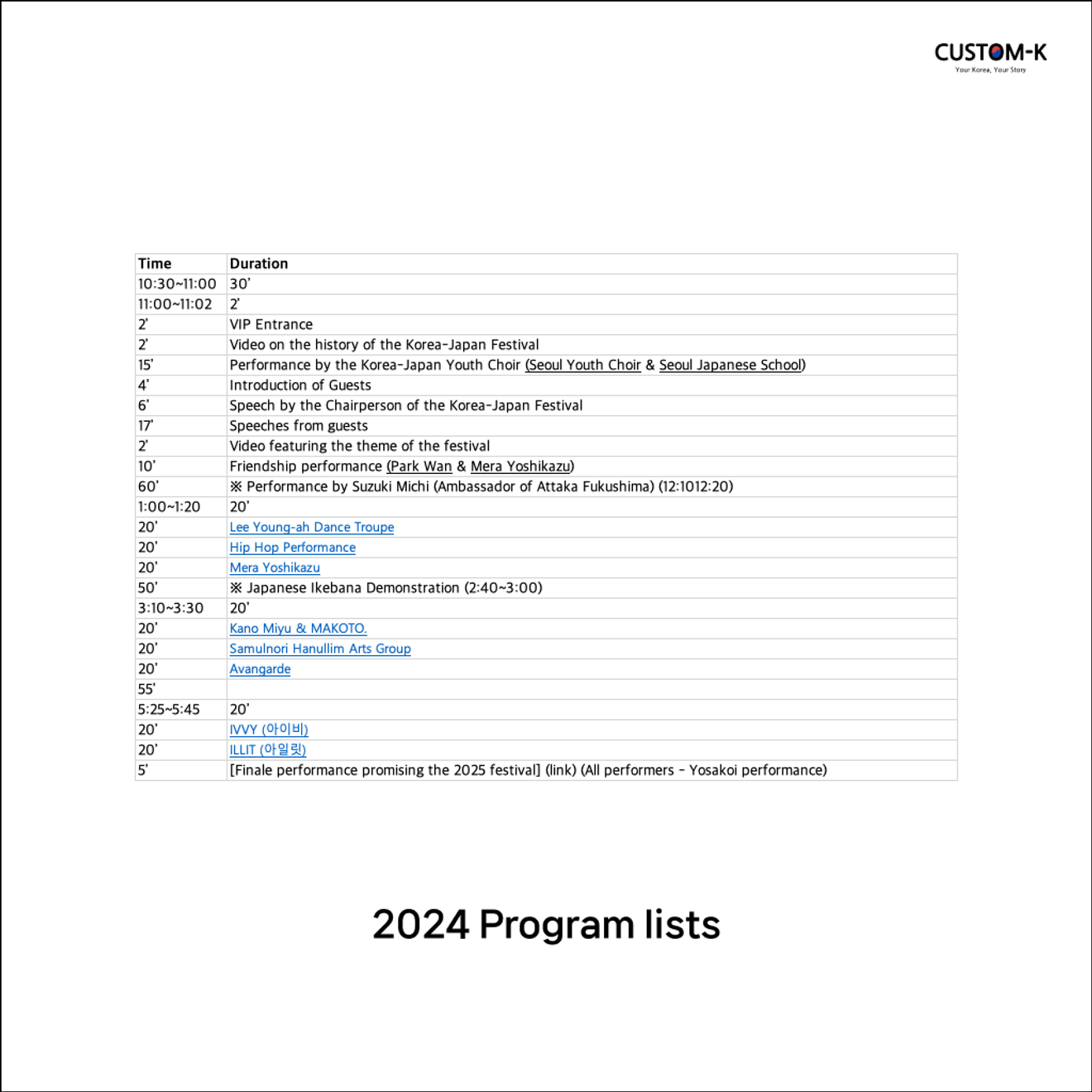 CUSTOM-K
Your Korea, Your Story

| Time | Duration |
|---|---|
| 10:30~11:00 | 30' |
| 11:00~11:02 | 2' |
| 2' | VIP Entrance |
| 2' | Video on the history of the Korea-Japan Festival |
| 15' | Performance by the Korea-Japan Youth Choir (Seoul Youth Choir & Seoul Japanese School) |
| 4' | Introduction of Guests |
| 6' | Speech by the Chairperson of the Korea-Japan Festival |
| 17' | Speeches from guests |
| 2' | Video featuring the theme of the festival |
| 10' | Friendship performance (Park Wan & Mera Yoshikazu) |
| 60' | ※ Performance by Suzuki Michi (Ambassador of Attaka Fukushima) (12:1012:20) |
| 1:00~1:20 | 20' |
| 20' | Lee Young-ah Dance Troupe |
| 20' | Hip Hop Performance |
| 20' | Mera Yoshikazu |
| 50' | ※ Japanese Ikebana Demonstration (2:40~3:00) |
| 3:10~3:30 | 20' |
| 20' | Kano Miyu & MAKOTO. |
| 20' | Samulnori Hanullim Arts Group |
| 20' | Avangarde |
| 55' | |
| 5:25~5:45 | 20' |
| 20' | IVVY (아이비) |
| 20' | ILLIT (아일릿) |
| 5' | [Finale performance promising the 2025 festival] (link) (All performers - Yosakoi performance) |

2024 Program lists